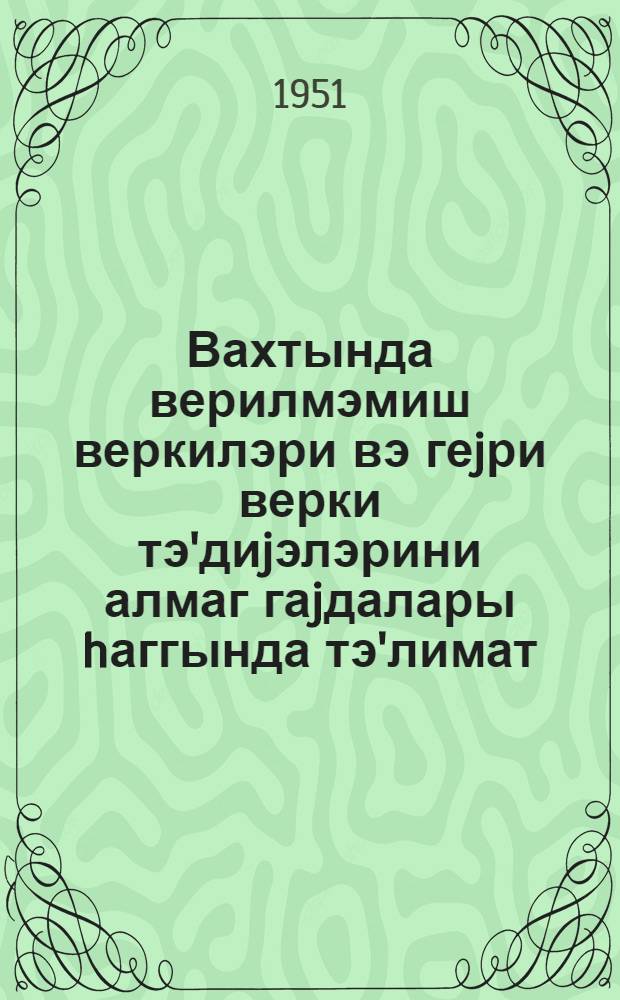 1951

Вахтында верилмэмиш веркилэри вэ гејри верки тэ'дијэлэрини алмаг гајдалары һаггында тэ'лимат